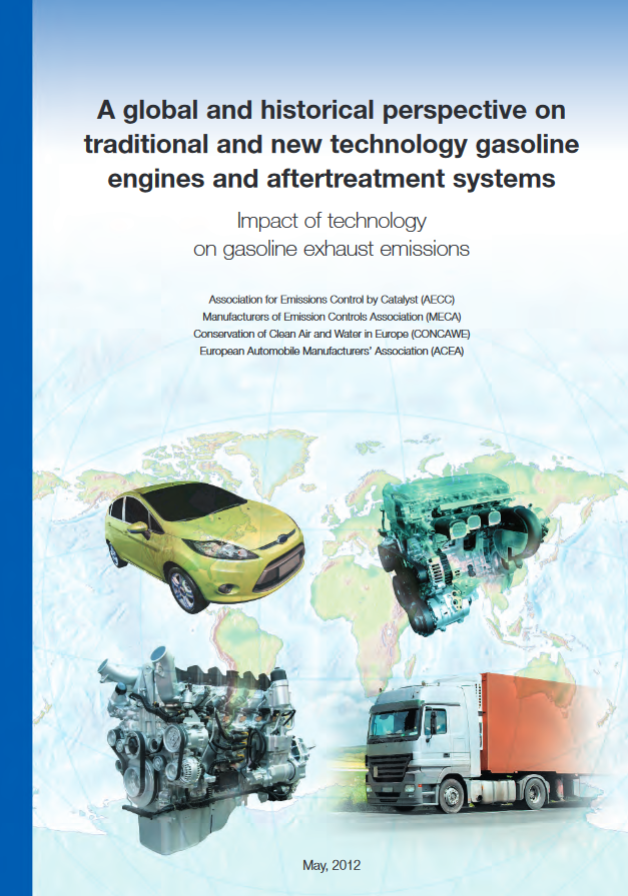 A global and historical perspective on traditional and new technology gasoline engines and aftertreatment systems

Impact of technology on gasoline exhaust emissions

Association for Emissions Control by Catalyst (AECC)
Manufacturers of Emission Controls Association (MECA)
Conservation of Clean Air and Water in Europe (CONCAWE)
European Automobile Manufacturers' Association (ACEA)

May, 2012